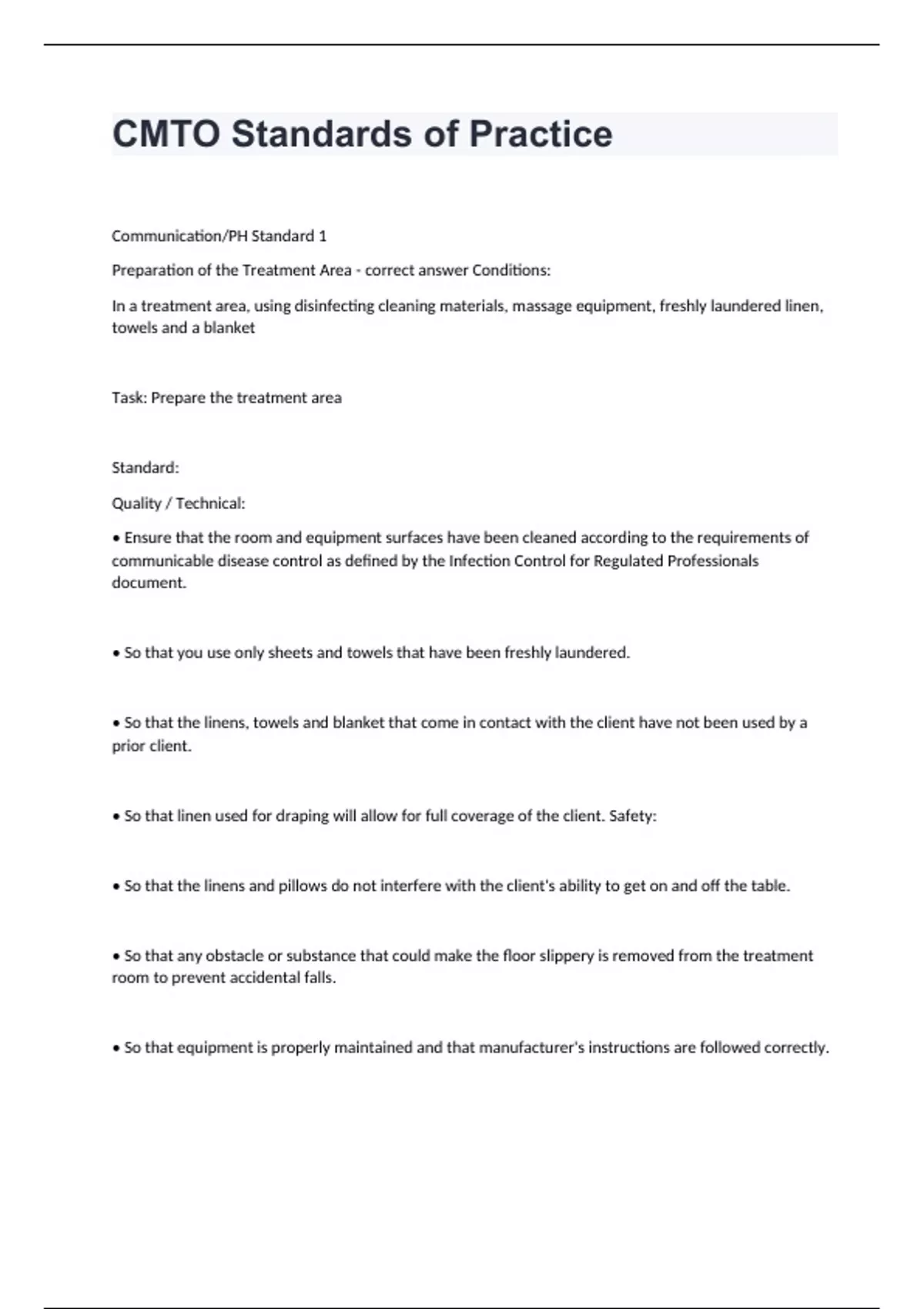 CMTO Standards of Practice

Communication/PH Standard 1

Preparation of the Treatment Area - correct answer Conditions:

In a treatment area, using disinfecting cleaning materials, massage equipment, freshly laundered linen, towels and a blanket

Task: Prepare the treatment area

Standard:

Quality / Technical:

• Ensure that the room and equipment surfaces have been cleaned according to the requirements of communicable disease control as defined by the Infection Control for Regulated Professionals document.

• So that you use only sheets and towels that have been freshly laundered.

• So that the linens, towels and blanket that come in contact with the client have not been used by a prior client.

• So that linen used for draping will allow for full coverage of the client. Safety:

• So that the linens and pillows do not interfere with the client's ability to get on and off the table.

• So that any obstacle or substance that could make the floor slippery is removed from the treatment room to prevent accidental falls.

• So that equipment is properly maintained and that manufacturer's instructions are followed correctly.